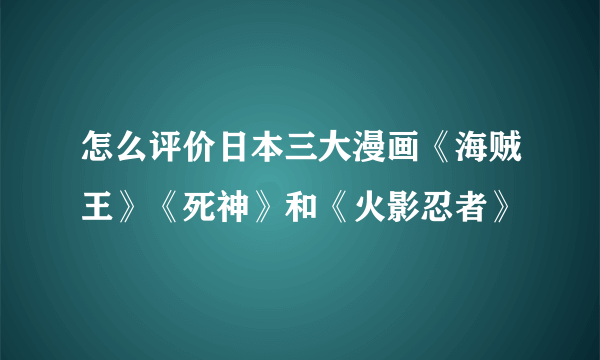 怎么评价日本三大漫画《海贼王》《死神》和《火影忍者》